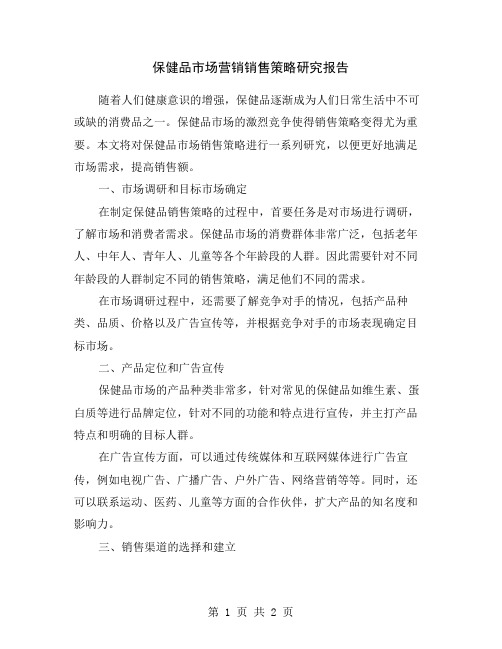 保健品市场营销销售策略研究报告

随着人们健康意识的增强，保健品逐渐成为人们日常生活中不可或缺的消费品之一。保健品市场的激烈竞争使得销售策略变得尤为重要。本文将对保健品市场销售策略进行一系列研究，以便更好地满足市场需求，提高销售额。

一、市场调研和目标市场确定

在制定保健品销售策略的过程中，首要任务是对市场进行调研，了解市场和消费者需求。保健品市场的消费群体非常广泛，包括老年人、中年人、青年人、儿童等各个年龄段的人群。因此需要针对不同年龄段的人群制定不同的销售策略，满足他们不同的需求。

在市场调研过程中，还需要了解竞争对手的情况，包括产品种类、品质、价格以及广告宣传等，并根据竞争对手的市场表现确定目标市场。

二、产品定位和广告宣传

保健品市场的产品种类非常多，针对常见的保健品如维生素、蛋白质等进行品牌定位，针对不同的功能和特点进行宣传，并主打产品特点和明确的目标人群。

在广告宣传方面，可以通过传统媒体和互联网媒体进行广告宣传，例如电视广告、广播广告、户外广告、网络营销等等。同时，还可以联系运动、医药、儿童等方面的合作伙伴，扩大产品的知名度和影响力。

三、销售渠道的选择和建立

第 1 页 共 2 页